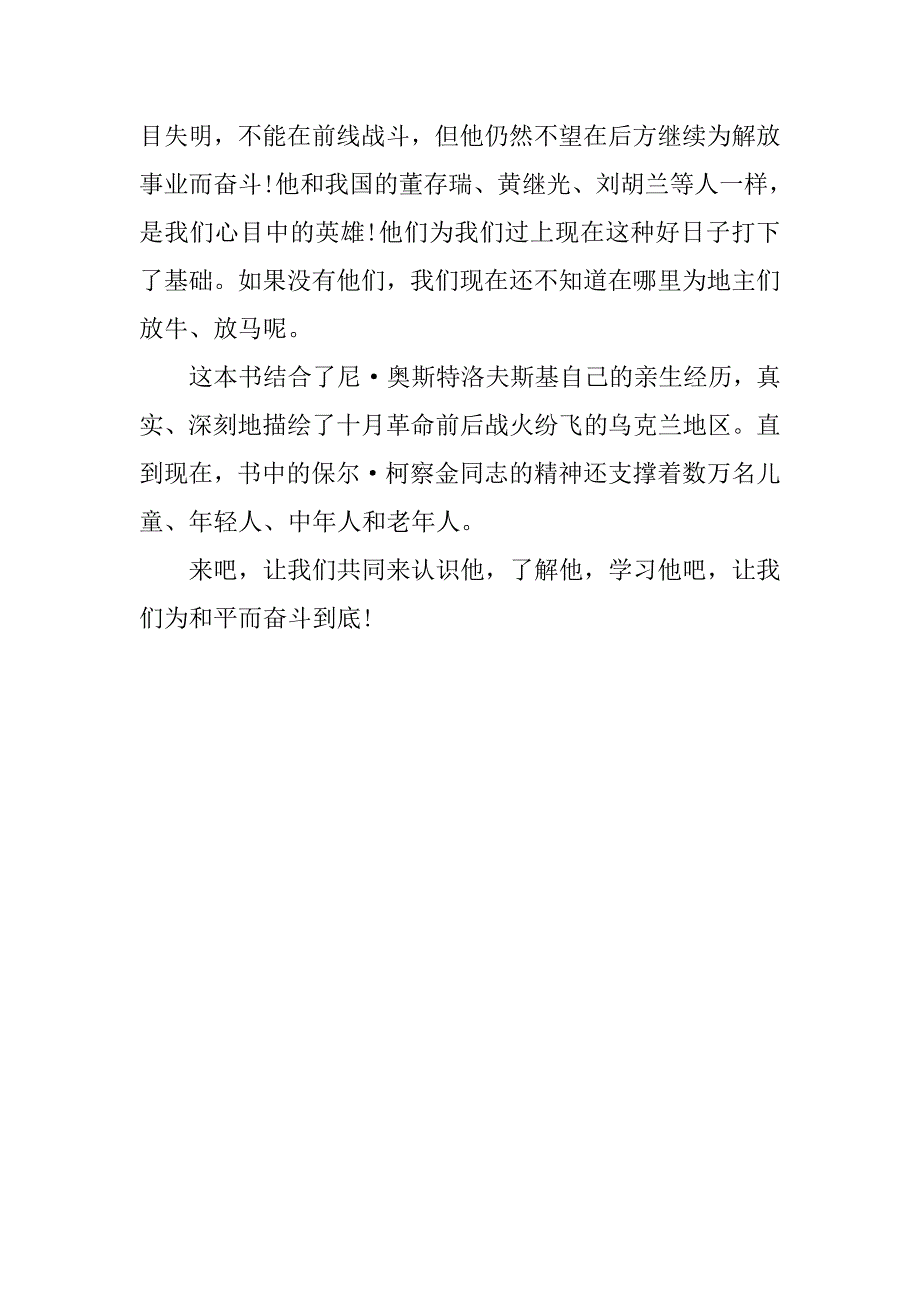 目失明，不能在前线战斗，但他仍然不望在后方继续为解放事业而奋斗！他和我国的董存瑞、黄继光、刘胡兰等人一样，是我们心目中的英雄！他们为我们过上现在这种好日子打下了基础。如果没有他们，我们现在还不知道在哪里为地主们放牛、放马呢。

这本书结合了尼·奥斯特洛夫斯基自己的亲生经历，真实、深刻地描绘了十月革命前后战火纷飞的乌克兰地区。直到现在，书中的保尔·柯察金同志的精神还支撑着数万名儿童、年轻人、中年人和老年人。

来吧，让我们共同来认识他，了解他，学习他吧，让我们为和平而奋斗到底！